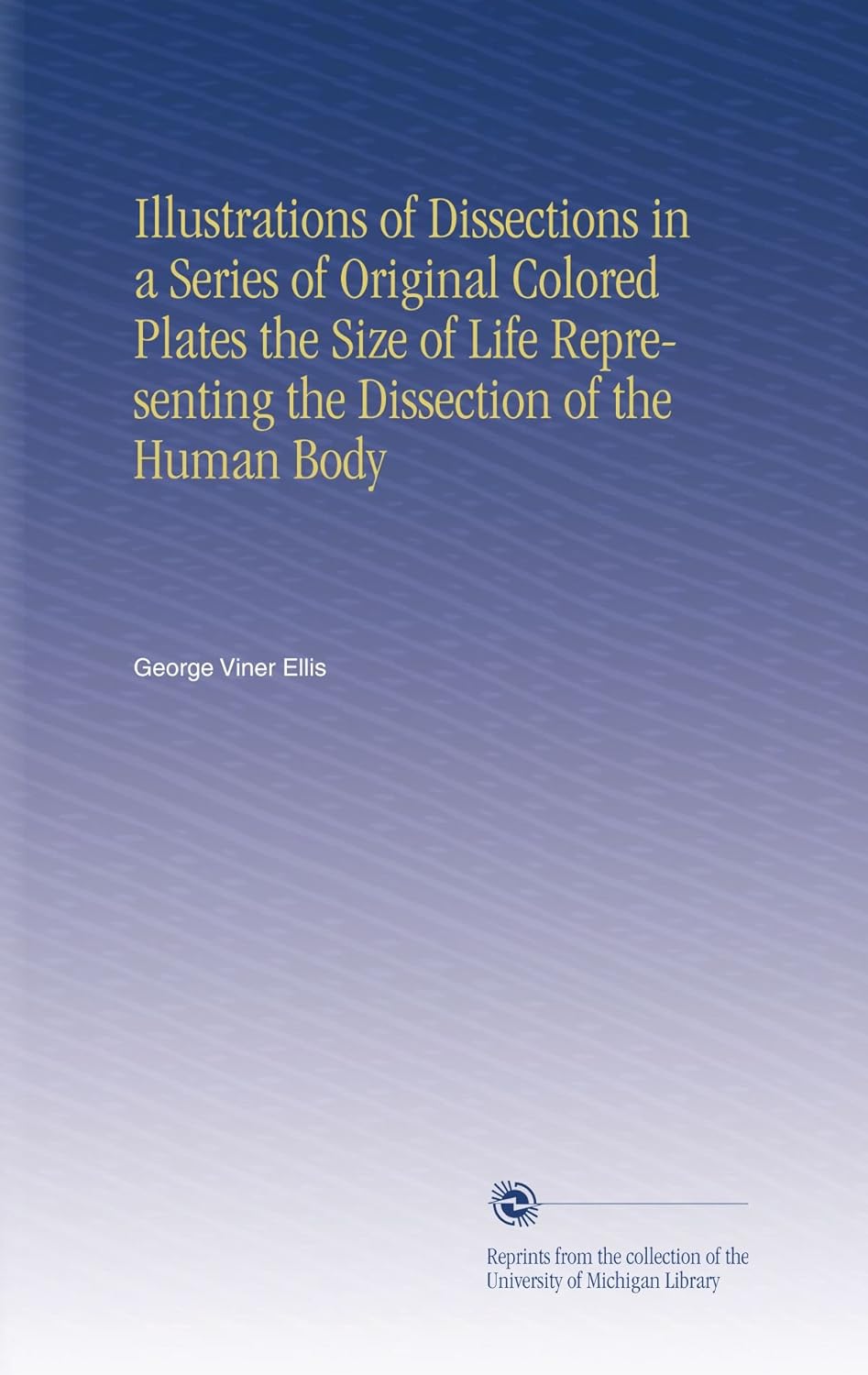 Illustrations of Dissections in a Series of Original Colored Plates the Size of Life Representing the Dissection of the Human Body

George Viner Ellis

Reprints from the collection of the University of Michigan Library